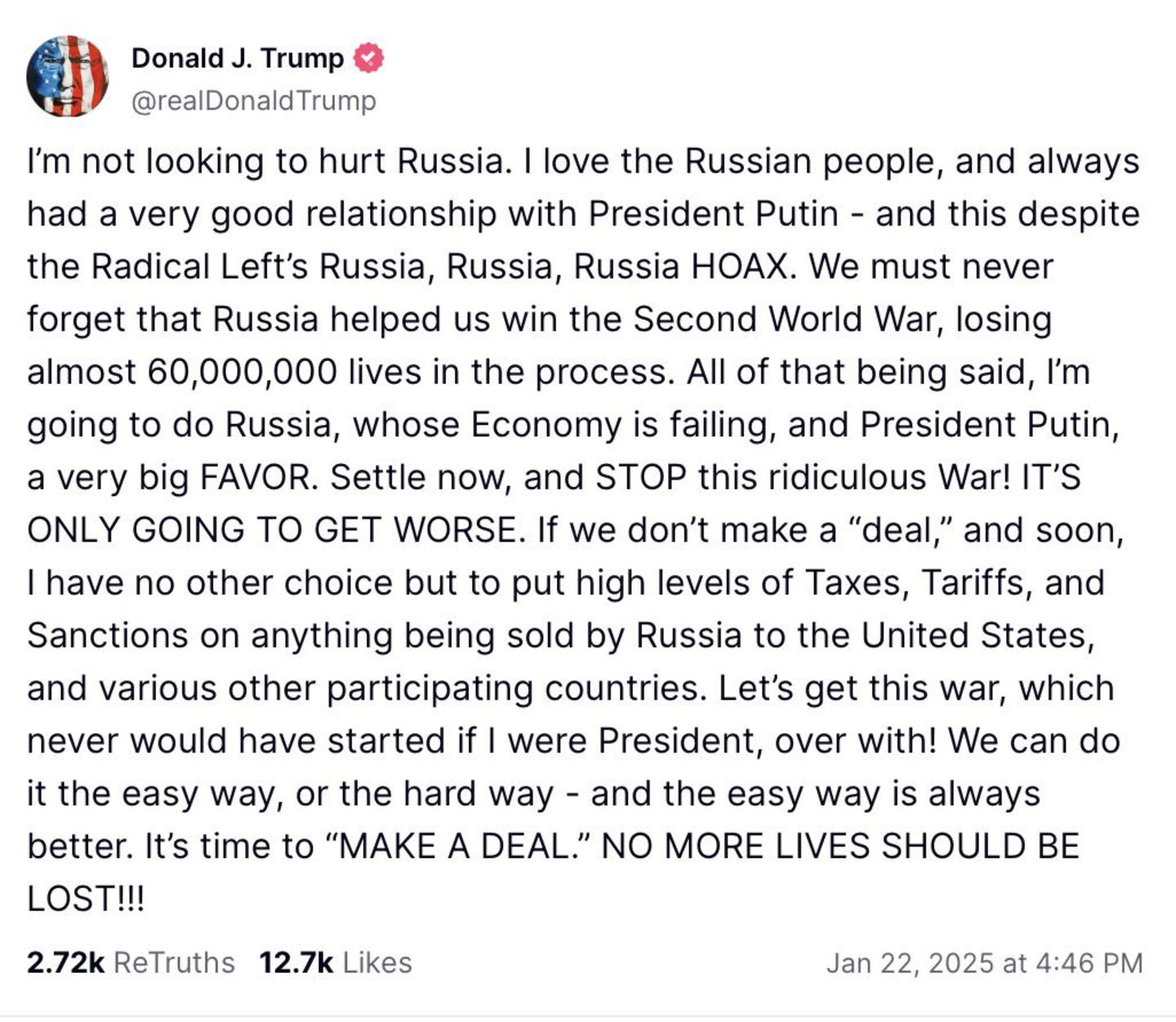 Donald J. Trump
@realDonaldTrump

I'm not looking to hurt Russia. I love the Russian people, and always had a very good relationship with President Putin - and this despite the Radical Left's Russia, Russia, Russia HOAX. We must never forget that Russia helped us win the Second World War, losing almost 60,000,000 lives in the process. All of that being said, I'm going to do Russia, whose Economy is failing, and President Putin, a very big FAVOR. Settle now, and STOP this ridiculous War! IT'S ONLY GOING TO GET WORSE. If we don't make a "deal," and soon, I have no other choice but to put high levels of Taxes, Tariffs, and Sanctions on anything being sold by Russia to the United States, and various other participating countries. Let's get this war, which never would have started if I were President, over with! We can do it the easy way, or the hard way - and the easy way is always better. It's time to "MAKE A DEAL." NO MORE LIVES SHOULD BE LOST!!!

2.72k ReTruths 12.7k Likes Jan 22, 2025 at 4:46 PM